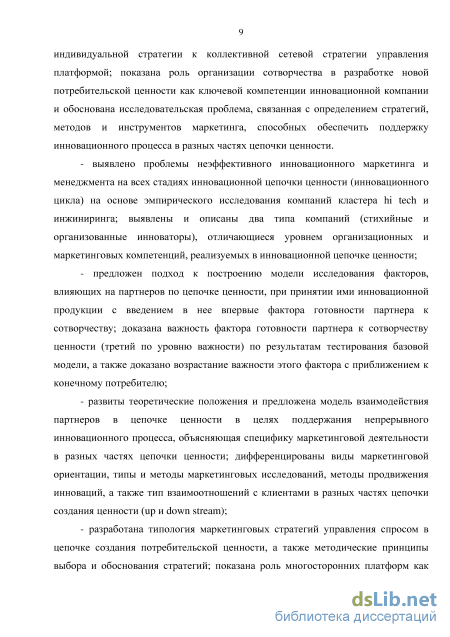 9

индивидуальной стратегии к коллективной сетевой стратегии управления платформой; показана роль организации сотворчества в разработке новой потребительской ценности как ключевой компетенции инновационной компании и обоснована исследовательская проблема, связанная с определением стратегий, методов и инструментов маркетинга, способных обеспечить поддержку инновационного процесса в разных частях цепочки ценности.

- выявлено проблемы неэффективного инновационного маркетинга и менеджмента на всех стадиях инновационной цепочки ценности (инновационного цикла) на основе эмпирического исследования компаний кластера hi tech и инжиниринга; выявлены и описаны два типа компаний (стихийные и организованные инноваторы), отличающиеся уровнем организационных и маркетинговых компетенций, реализуемых в инновационной цепочке ценности;

- предложен подход к построению модели исследования факторов, влияющих на партнеров по цепочке ценности, при принятии ими инновационной продукции с введением в нее впервые фактора готовности партнера к сотворчеству; доказана важность фактора готовности партнера к сотворчеству ценности (третий по уровню важности) по результатам тестирования базовой модели, а также доказано возрастание важности этого фактора с приближением к конечному потребителю;

- развиты теоретические положения и предложена модель взаимодействия партнеров в цепочке ценности в целях поддержания непрерывного инновационного процесса, объясняющая специфику маркетинговой деятельности в разных частях цепочки ценности; дифференцированы виды маркетинговой ориентации, типы и методы маркетинговых исследований, методы продвижения инноваций, а также тип взаимоотношений с клиентами в разных частях цепочки создания ценности (up и down stream);

- разработана типология маркетинговых стратегий управления спросом в цепочке создания потребительской ценности, а также методические принципы выбора и обоснования стратегий; показана роль многосторонних платформ как

dsLib.net
библиотека диссертаций